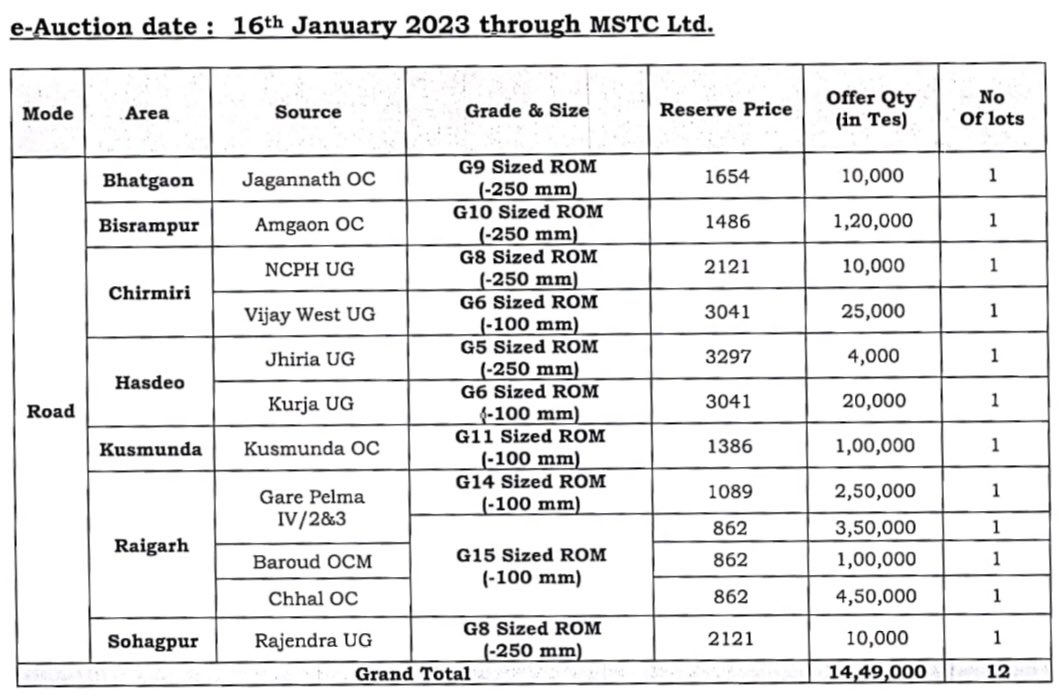 e-Auction date : 16th January 2023 through MSTC Ltd.

| Mode | Area | Source | Grade & Size | Reserve Price | Offer Qty (in Tes) | No Of lots |
|---|---|---|---|---|---|---|
| Road | Bhatgaon | Jagannath OC | G9 Sized ROM (-250 mm) | 1654 | 10,000 | 1 |
| | Bisrampur | Amgaon OC | G10 Sized ROM (-250 mm) | 1486 | 1,20,000 | 1 |
| | Chirmiri | NCPH UG | G8 Sized ROM (-250 mm) | 2121 | 10,000 | 1 |
| | | Vijay West UG | G6 Sized ROM (-100 mm) | 3041 | 25,000 | 1 |
| | Hasdeo | Jhiria UG | G5 Sized ROM (-250 mm) | 3297 | 4,000 | 1 |
| | | Kurja UG | G6 Sized ROM (-100 mm) | 3041 | 20,000 | 1 |
| | Kusmunda | Kusmunda OC | G11 Sized ROM (-100 mm) | 1386 | 1,00,000 | 1 |
| | Raigarh | Gare Pelma IV/2&3 | G14 Sized ROM (-100 mm) | 1089 | 2,50,000 | 1 |
| | | | G15 Sized ROM (-100 mm) | 862 | 3,50,000 | 1 |
| | | Baroud OCM | | 862 | 1,00,000 | 1 |
| | | Chhal OC | | 862 | 4,50,000 | 1 |
| | Sohagpur | Rajendra UG | G8 Sized ROM (-250 mm) | 2121 | 10,000 | 1 |
| Grand Total | | | | | 14,49,000 | 12 |